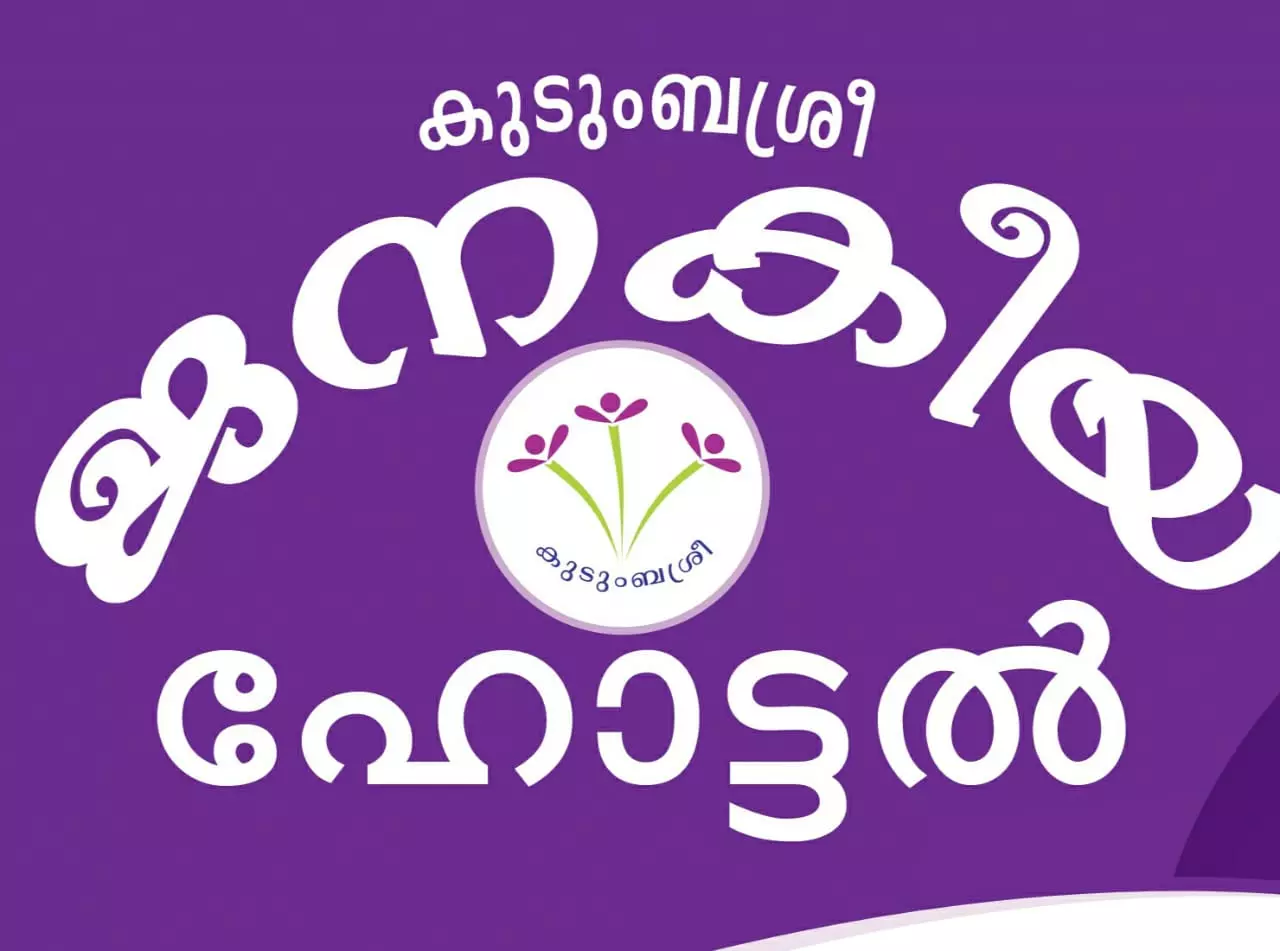 കുടുംബശ്രീ

ജനകീയ

കുടുംബശ്രീ

ഹോട്ടൽ